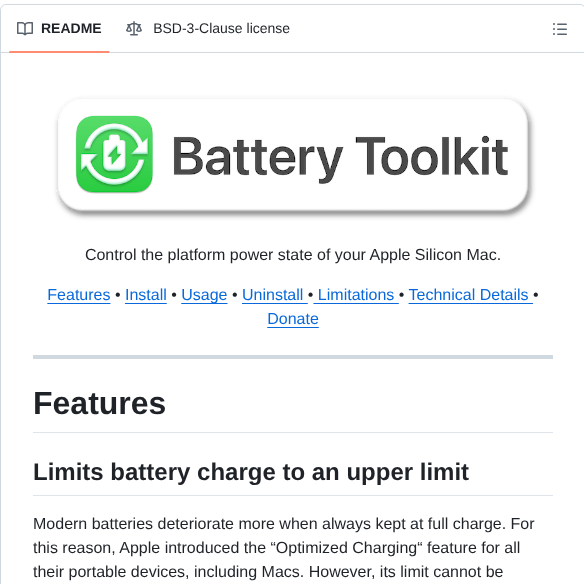 README BSD-3-Clause license

Battery Toolkit

Control the platform power state of your Apple Silicon Mac.

Features • Install • Usage • Uninstall • Limitations • Technical Details • Donate

Features

Limits battery charge to an upper limit

Modern batteries deteriorate more when always kept at full charge. For this reason, Apple introduced the “Optimized Charging“ feature for all their portable devices, including Macs. However, its limit cannot be